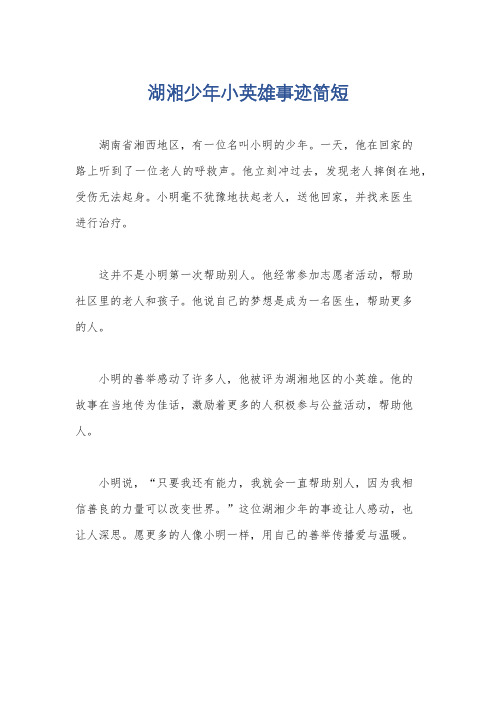 湖湘少年小英雄事迹简短

湖南省湘西地区，有一位名叫小明的少年。一天，他在回家的路上听到了一位老人的呼救声。他立刻冲过去，发现老人摔倒在地，受伤无法起身。小明毫不犹豫地扶起老人，送他回家，并找来医生进行治疗。

这并不是小明第一次帮助别人。他经常参加志愿者活动，帮助社区里的老人和孩子。他说自己的梦想是成为一名医生，帮助更多的人。

小明的善举感动了许多人，他被评为湖湘地区的小英雄。他的故事在当地传为佳话，激励着更多的人积极参与公益活动，帮助他人。

小明说，“只要我还有能力，我就会一直帮助别人，因为我相信善良的力量可以改变世界。”这位湖湘少年的事迹让人感动，也让人深思。愿更多的人像小明一样，用自己的善举传播爱与温暖。